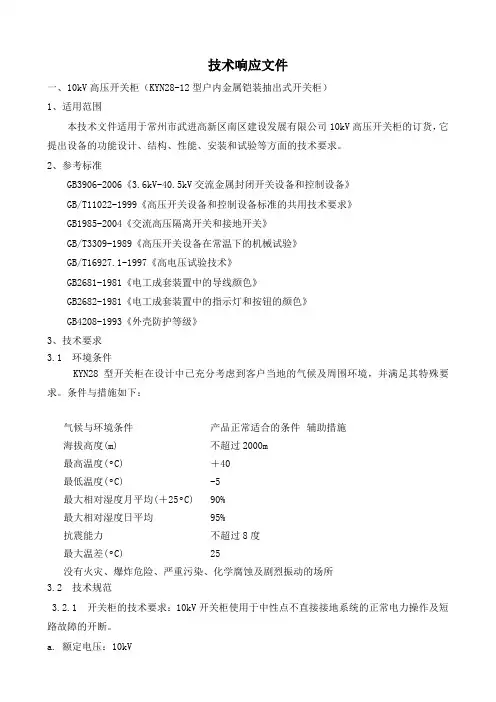 技术响应文件

一、10kV 高压开关柜（KYN28-12 型户内金属铠装抽出式开关柜）

1、适用范围

本技术文件适用于常州市武进高新区南区建设发展有限公司 10kV 高压开关柜的订货，它提出设备的功能设计、结构、性能、安装和试验等方面的技术要求。

2、参考标准

GB3906-2006《3.6kV-40.5kV 交流金属封闭开关设备和控制设备》

GB/T11022-1999《高压开关设备和控制设备标准的共用技术要求》

GB1985-2004《交流高压隔离开关和接地开关》

GB/T3309-1989《高压开关设备在常温下的机械试验》

GB/T16927.1-1997《高电压试验技术》

GB2681-1981《电工成套装置中的导线颜色》

GB2682-1981《电工成套装置中的指示灯和按钮的颜色》

GB4208-1993《外壳防护等级》

3、技术要求

3.1 环境条件

KYN28 型开关柜在设计中已充分考虑到客户当地的气候及周围环境，并满足其特殊要求。条件与措施如下：

| 气候与环境条件 | 产品正常适合的条件 辅助措施 |
|---|---|
| 海拔高度(m) | 不超过 2000m |
| 最高温度(°C) | +40 |
| 最低温度(°C) | -5 |
| 最大相对湿度月平均(+25°C) | 90% |
| 最大相对湿度日平均 | 95% |
| 抗震能力 | 不超过 8 度 |
| 最大温差(°C) | 25 |

没有火灾、爆炸危险、严重污染、化学腐蚀及剧烈振动的场所

3.2 技术规范

3.2.1 开关柜的技术要求：10kV 开关柜使用于中性点不直接接地系统的正常电力操作及短路故障的开断。

a. 额定电压：10kV